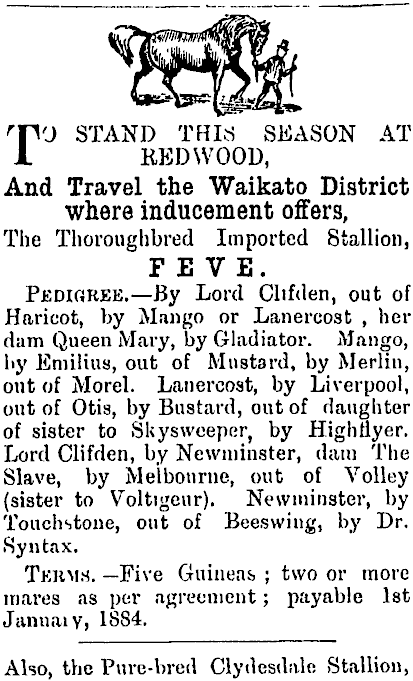 TO STAND THIS SEASON AT REDWOOD,

And Travel the Waikato District where inducement offers,

The Thoroughbred Imported Stallion,

FEVE.

PEDIGREE.—By Lord Clifden, out of Haricot, by Mango or Lanercost, her dam Queen Mary, by Gladiator. Mango, by Emilius, out of Mustard, by Merlin, out of Morel. Lanercost, by Liverpool, out of Otis, by Bustard, out of daughter of sister to Skysweeper, by Highflyer. Lord Clifden, by Newminster, dam The Slave, by Melbourne, out of Volley (sister to Voltigeur). Newminster, by Touchstone, out of Beeswing, by Dr. Syntax.

TERMS.—Five Guineas; two or more mares as per agreement; payable 1st January, 1884.

Also, the Pure-bred Clydesdale Stallion,